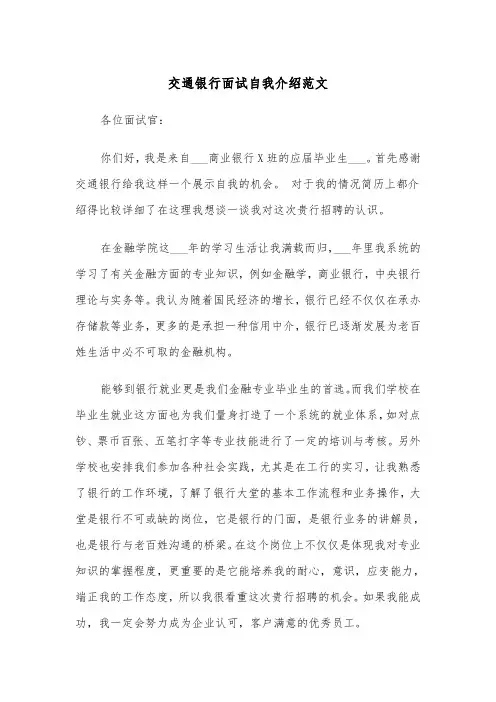 交通银行面试自我介绍范文

各位面试官：

你们好，我是来自___商业银行X班的应届毕业生___。首先感谢交通银行给我这样一个展示自我的机会。 对于我的情况简历上都介绍得比较详细了在这理我想谈一谈我对这次贵行招聘的认识。

在金融学院这___年的学习生活让我满载而归，___年里我系统的学习了有关金融方面的专业知识，例如金融学，商业银行，中央银行理论与实务等。我认为随着国民经济的增长，银行已经不仅仅在承办存储款等业务，更多的是承担一种信用中介，银行已逐渐发展为老百姓生活中必不可取的金融机构。

能够到银行就业更是我们金融专业毕业生的首选。而我们学校在毕业生就业这方面也为我们量身打造了一个系统的就业体系，如对点钞、票币百张、五笔打字等专业技能进行了一定的培训与考核。另外学校也安排我们参加各种社会实践，尤其是在工行的实习，让我熟悉了银行的工作环境，了解了银行大堂的基本工作流程和业务操作，大堂是银行不可或缺的岗位，它是银行的门面，是银行业务的讲解员，也是银行与老百姓沟通的桥梁。在这个岗位上不仅仅是体现我对专业知识的掌握程度，更重要的是它能培养我的耐心，意识，应变能力，端正我的工作态度，所以我很看重这次贵行招聘的机会。如果我能成功，我一定会努力成为企业认可，客户满意的优秀员工。